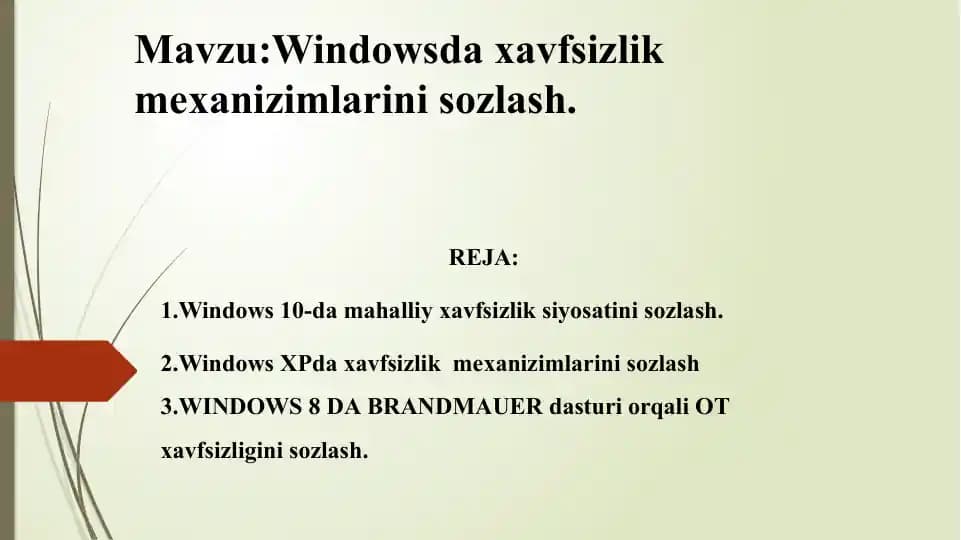 Mavzu:Windowsda xavfsizlik mexanizimlarini sozlash.

REJA:

1.Windows 10-da mahalliy xavfsizlik siyosatini sozlash.

2.Windows XPda xavfsizlik mexanizimlarini sozlash

3.WINDOWS 8 DA BRANDMAUER dasturi orqali OT xavfsizligini sozlash.